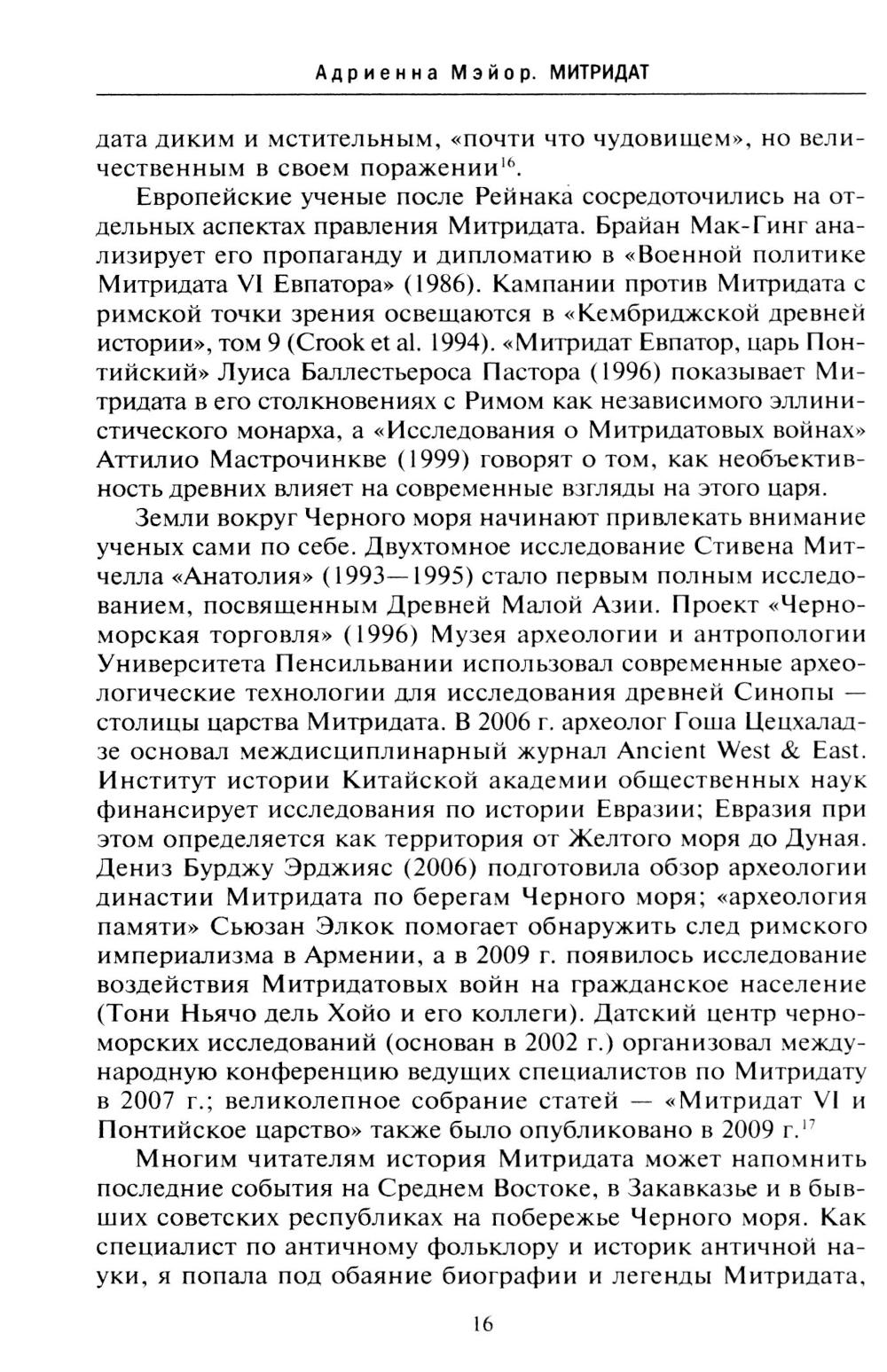 Адриенна Мэйор. МИТРИДАТ

дата диким и мстительным, «почти что чудовищем», но величественным в своем поражении$^{16}$.

Европейские ученые после Рейнака сосредоточились на отдельных аспектах правления Митридата. Брайан Мак-Гинг анализирует его пропаганду и дипломатию в «Военной политике Митридата VI Евпатора» (1986). Кампании против Митридата с римской точки зрения освещаются в «Кембриджской древней истории», том 9 (Crook et al. 1994). «Митридат Евпатор, царь Понтийский» Луиса Баллестьероса Пастора (1996) показывает Митридата в его столкновениях с Римом как независимого эллинистического монарха, а «Исследования о Митридатовых войнах» Аттилио Мастрочинкве (1999) говорят о том, как необъективность древних влияет на современные взгляды на этого царя.

Земли вокруг Черного моря начинают привлекать внимание ученых сами по себе. Двухтомное исследование Стивена Митчелла «Анатолия» (1993—1995) стало первым полным исследованием, посвященным Древней Малой Азии. Проект «Черноморская торговля» (1996) Музея археологии и антропологии Университета Пенсильвании использовал современные археологические технологии для исследования древней Синопы — столицы царства Митридата. В 2006 г. археолог Гоша Цецхаладзе основал междисциплинарный журнал Ancient West & East. Институт истории Китайской академии общественных наук финансирует исследования по истории Евразии; Евразия при этом определяется как территория от Желтого моря до Дуная. Дениз Бурджу Эрджияс (2006) подготовила обзор археологии династии Митридата по берегам Черного моря; «археология памяти» Сьюзан Элкок помогает обнаружить след римского империализма в Армении, а в 2009 г. появилось исследование воздействия Митридатовых войн на гражданское население (Тони Ньячо дель Хойо и его коллеги). Датский центр черноморских исследований (основан в 2002 г.) организовал международную конференцию ведущих специалистов по Митридату в 2007 г.; великолепное собрание статей — «Митридат VI и Понтийское царство» также было опубликовано в 2009 г.$^{17}$

Многим читателям история Митридата может напомнить последние события на Среднем Востоке, в Закавказье и в бывших советских республиках на побережье Черного моря. Как специалист по античному фольклору и историк античной науки, я попала под обаяние биографии и легенды Митридата,

16